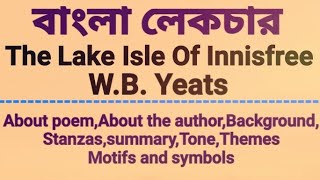 বাংলা লেকচার
The Lake Isle Of Innisfree
W.B. Yeats

About poem,About the author,Background,
Stanzas,summary,Tone,Themes
Motifs and symbols